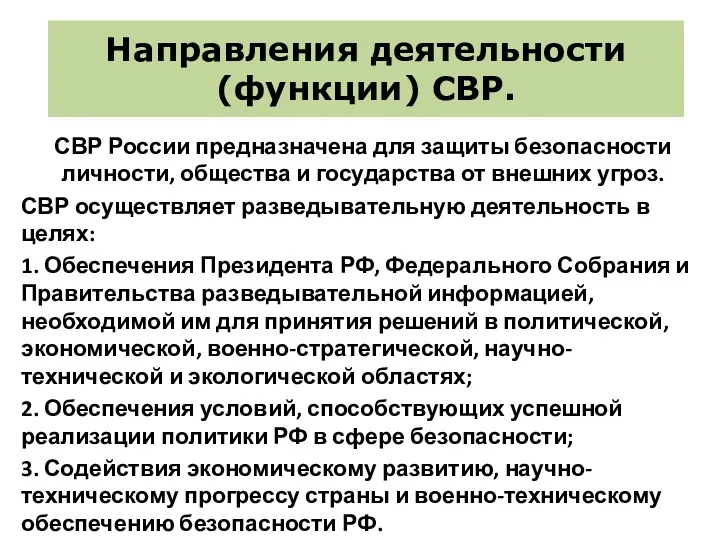 Направления деятельности (функции) СВР.

СВР России предназначена для защиты безопасности личности, общества и государства от внешних угроз.

СВР осуществляет разведывательную деятельность в целях:

1. Обеспечения Президента РФ, Федерального Собрания и Правительства разведывательной информацией, необходимой им для принятия решений в политической, экономической, военно-стратегической, научно-технической и экологической областях;

2. Обеспечения условий, способствующих успешной реализации политики РФ в сфере безопасности;

3. Содействия экономическому развитию, научно-техническому прогрессу страны и военно-техническому обеспечению безопасности РФ.